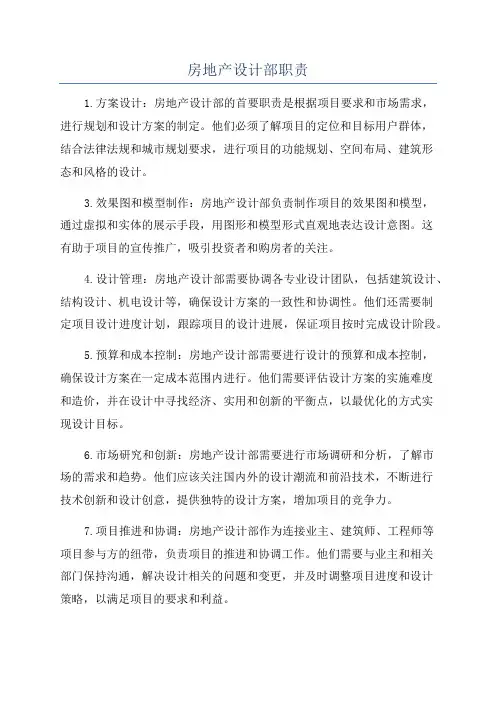 房地产设计部职责

1.方案设计：房地产设计部的首要职责是根据项目要求和市场需求，进行规划和设计方案的制定。他们必须了解项目的定位和目标用户群体，结合法律法规和城市规划要求，进行项目的功能规划、空间布局、建筑形态和风格的设计。

3.效果图和模型制作：房地产设计部负责制作项目的效果图和模型，通过虚拟和实体的展示手段，用图形和模型形式直观地表达设计意图。这有助于项目的宣传推广，吸引投资者和购房者的关注。

4.设计管理：房地产设计部需要协调各专业设计团队，包括建筑设计、结构设计、机电设计等，确保设计方案的一致性和协调性。他们还需要制定项目设计进度计划，跟踪项目的设计进展，保证项目按时完成设计阶段。

5.预算和成本控制：房地产设计部需要进行设计的预算和成本控制，确保设计方案在一定成本范围内进行。他们需要评估设计方案的实施难度和造价，并在设计中寻找经济、实用和创新的平衡点，以最优化的方式实现设计目标。

6.市场研究和创新：房地产设计部需要进行市场调研和分析，了解市场的需求和趋势。他们应该关注国内外的设计潮流和前沿技术，不断进行技术创新和设计创意，提供独特的设计方案，增加项目的竞争力。

7.项目推进和协调：房地产设计部作为连接业主、建筑师、工程师等项目参与方的纽带，负责项目的推进和协调工作。他们需要与业主和相关部门保持沟通，解决设计相关的问题和变更，并及时调整项目进度和设计策略，以满足项目的要求和利益。